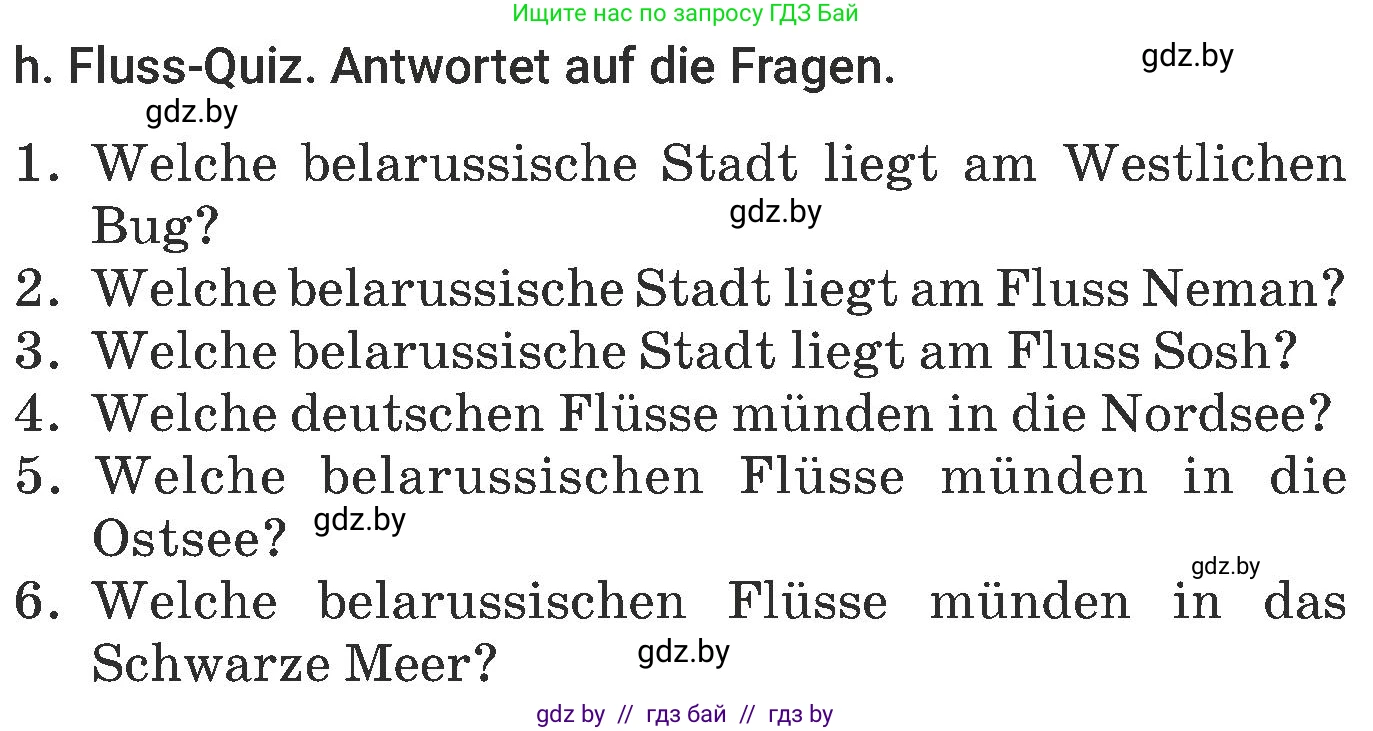 Ищите нас по запросу ГДЗ Бай

h. Fluss-Quiz. Antwortet auf die Fragen.

gdz.by

gdz.by

1. Welche belarussische Stadt liegt am Westlichen Bug?

gdz.by

2. Welche belarussische Stadt liegt am Fluss Neman?
3. Welche belarussische Stadt liegt am Fluss Sosh?
4. Welche deutschen Flüsse münden in die Nordsee?
5. Welche belarussischen Flüsse münden in die Ostsee?

gdz.by

gdz.by

6. Welche belarussischen Flüsse münden in das Schwarze Meer?

gdz.by

gdz by // гдз бай // гдз by